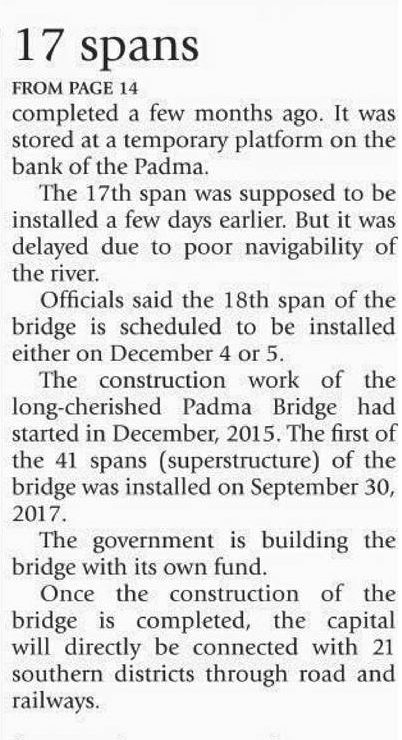 17 spans

FROM PAGE 14

completed a few months ago. It was stored at a temporary platform on the bank of the Padma.

The 17th span was supposed to be installed a few days earlier. But it was delayed due to poor navigability of the river.

Officials said the 18th span of the bridge is scheduled to be installed either on December 4 or 5.

The construction work of the long-cherished Padma Bridge had started in December, 2015. The first of the 41 spans (superstructure) of the bridge was installed on September 30, 2017.

The government is building the bridge with its own fund.

Once the construction of the bridge is completed, the capital will directly be connected with 21 southern districts through road and railways.